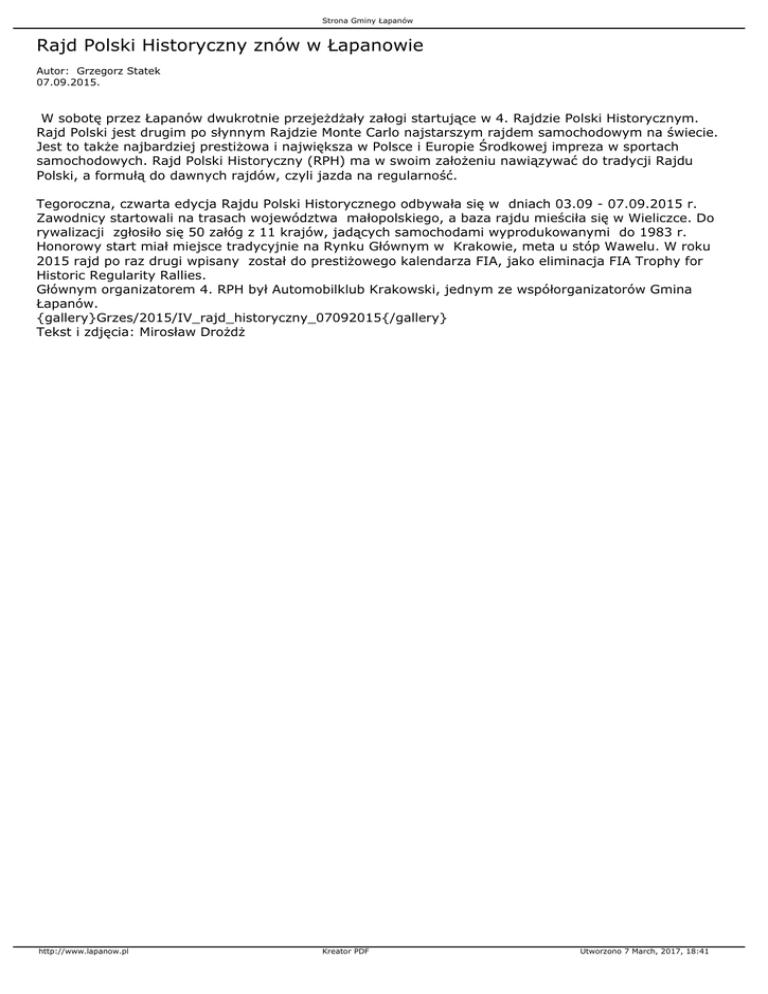 Strona Gminy Łapanów

Rajd Polski Historyczny znów w Łapanowie

Autor: Grzegorz Statek
07.09.2015.

W sobotę przez Łapanów dwukrotnie przejeżdżały załogi startujące w 4. Rajdzie Polski Historycznym. Rajd Polski jest drugim po słynnym Rajdzie Monte Carlo najstarszym rajdem samochodowym na świecie. Jest to także najbardziej prestiżowa i największa w Polsce i Europie Środkowej impreza w sportach samochodowych. Rajd Polski Historyczny (RPH) ma w swoim założeniu nawiązywać do tradycji Rajdu Polski, a formułą do dawnych rajdów, czyli jazda na regularność.

Tegoroczna, czwarta edycja Rajdu Polski Historycznego odbywała się w dniach 03.09 - 07.09.2015 r. Zawodnicy startowali na trasach województwa małopolskiego, a baza rajdu mieściła się w Wieliczce. Do rywalizacji zgłosiło się 50 załóg z 11 krajów, jadących samochodami wyprodukowanymi do 1983 r. Honorowy start miał miejsce tradycyjnie na Rynku Głównym w Krakowie, meta u stóp Wawelu. W roku 2015 rajd po raz drugi wpisany został do prestiżowego kalendarza FIA, jako eliminacja FIA Trophy for Historic Regularity Rallies.
Głównym organizatorem 4. RPH był Automobilklub Krakowski, jednym ze współorganizatorów Gmina Łapanów.
{gallery}Grzes/2015/IV_rajd_historyczny_07092015{/gallery}
Tekst i zdjęcia: Mirosław Drożdż

http://www.lapanow.pl Kreator PDF Utworzono 7 March, 2017, 18:41